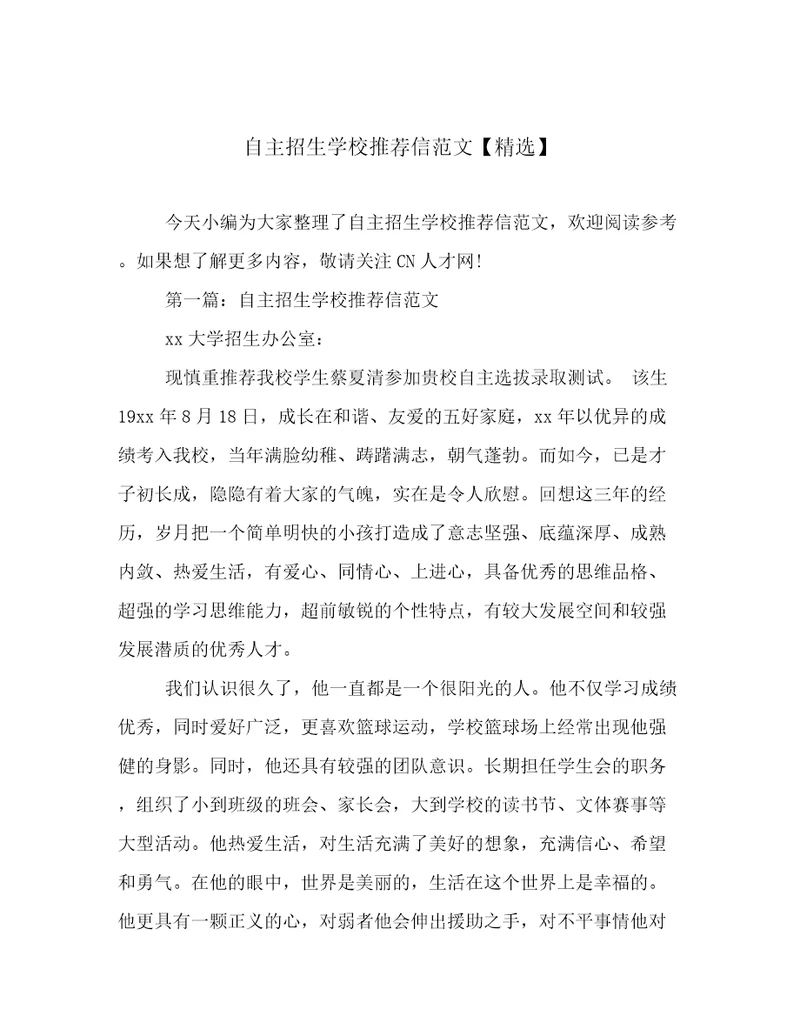 自主招生学校推荐信范文【精选】

今天小编为大家整理了自主招生学校推荐信范文，欢迎阅读参考。如果想了解更多内容，敬请关注CN人才网!

第一篇：自主招生学校推荐信范文

xx大学招生办公室：

现慎重推荐我校学生蔡夏清参加贵校自主选拔录取测试。 该生19xx年8月18日，成长在和谐、友爱的五好家庭，xx年以优异的成绩考入我校，当年满脸幼稚、踌躇满志，朝气蓬勃。而如今，已是才子初长成，隐隐有着大家的气魄，实在是令人欣慰。回想这三年的经历，岁月把一个简单明快的小孩打造成了意志坚强、底蕴深厚、成熟内敛、热爱生活，有爱心、同情心、上进心，具备优秀的思维品格、超强的学习思维能力，超前敏锐的个性特点，有较大发展空间和较强发展潜质的优秀人才。

我们认识很久了，他一直都是一个很阳光的人。他不仅学习成绩优秀，同时爱好广泛，更喜欢篮球运动，学校篮球场上经常出现他强健的身影。同时，他还具有较强的团队意识。长期担任学生会的职务，组织了小到班级的班会、家长会，大到学校的读书节、文体赛事等大型活动。他热爱生活，对生活充满了美好的想象，充满信心、希望和勇气。在他的眼中，世界是美丽的，生活在这个世界上是幸福的。他更具有一颗正义的心，对弱者他会伸出援助之手，对不平事情他对